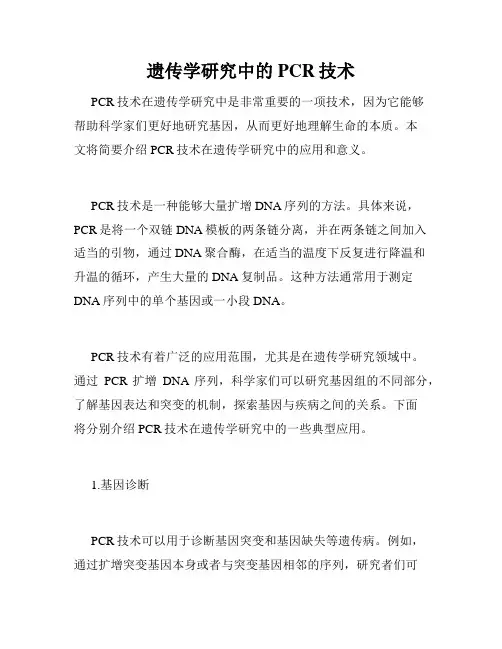 遗传学研究中的 PCR 技术

PCR 技术在遗传学研究中是非常重要的一项技术，因为它能够帮助科学家们更好地研究基因，从而更好地理解生命的本质。本文将简要介绍 PCR 技术在遗传学研究中的应用和意义。

PCR 技术是一种能够大量扩增 DNA 序列的方法。具体来说，PCR 是将一个双链 DNA 模板的两条链分离，并在两条链之间加入适当的引物，通过 DNA 聚合酶，在适当的温度下反复进行降温和升温的循环，产生大量的 DNA 复制品。这种方法通常用于测定 DNA 序列中的单个基因或一小段 DNA。

PCR 技术有着广泛的应用范围，尤其是在遗传学研究领域中。通过 PCR 扩增 DNA 序列，科学家们可以研究基因组的不同部分，了解基因表达和突变的机制，探索基因与疾病之间的关系。下面将分别介绍 PCR 技术在遗传学研究中的一些典型应用。

1.基因诊断

PCR 技术可以用于诊断基因突变和基因缺失等遗传病。例如，通过扩增突变基因本身或者与突变基因相邻的序列，研究者们可